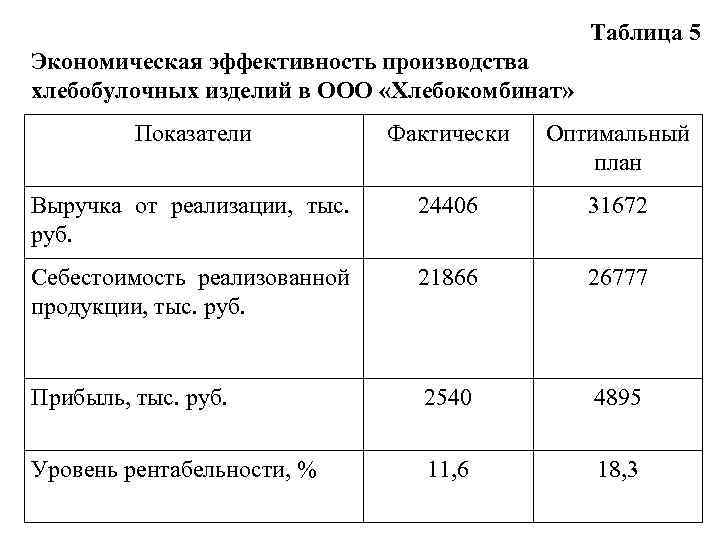 Таблица 5

Экономическая эффективность производства хлебобулочных изделий в ООО «Хлебокомбинат»

| Показатели | Фактически | Оптимальный план |
|---|---|---|
| Выручка от реализации, тыс. руб. | 24406 | 31672 |
| Себестоимость реализованной продукции, тыс. руб. | 21866 | 26777 |
| Прибыль, тыс. руб. | 2540 | 4895 |
| Уровень рентабельности, % | 11,6 | 18,3 |